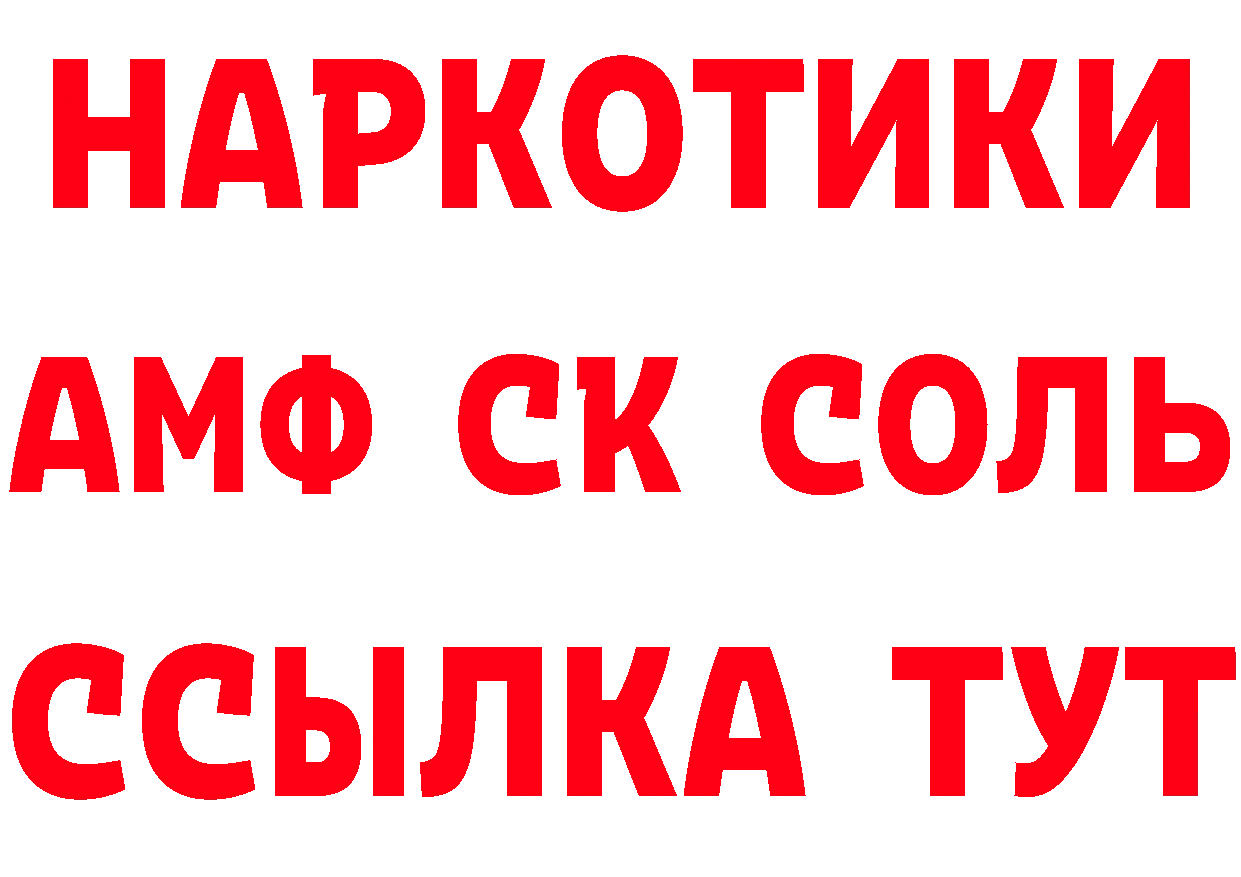 НАРКОТИКИ

АМФ СК СОЛЬ

ССЫЛКА ТУТ